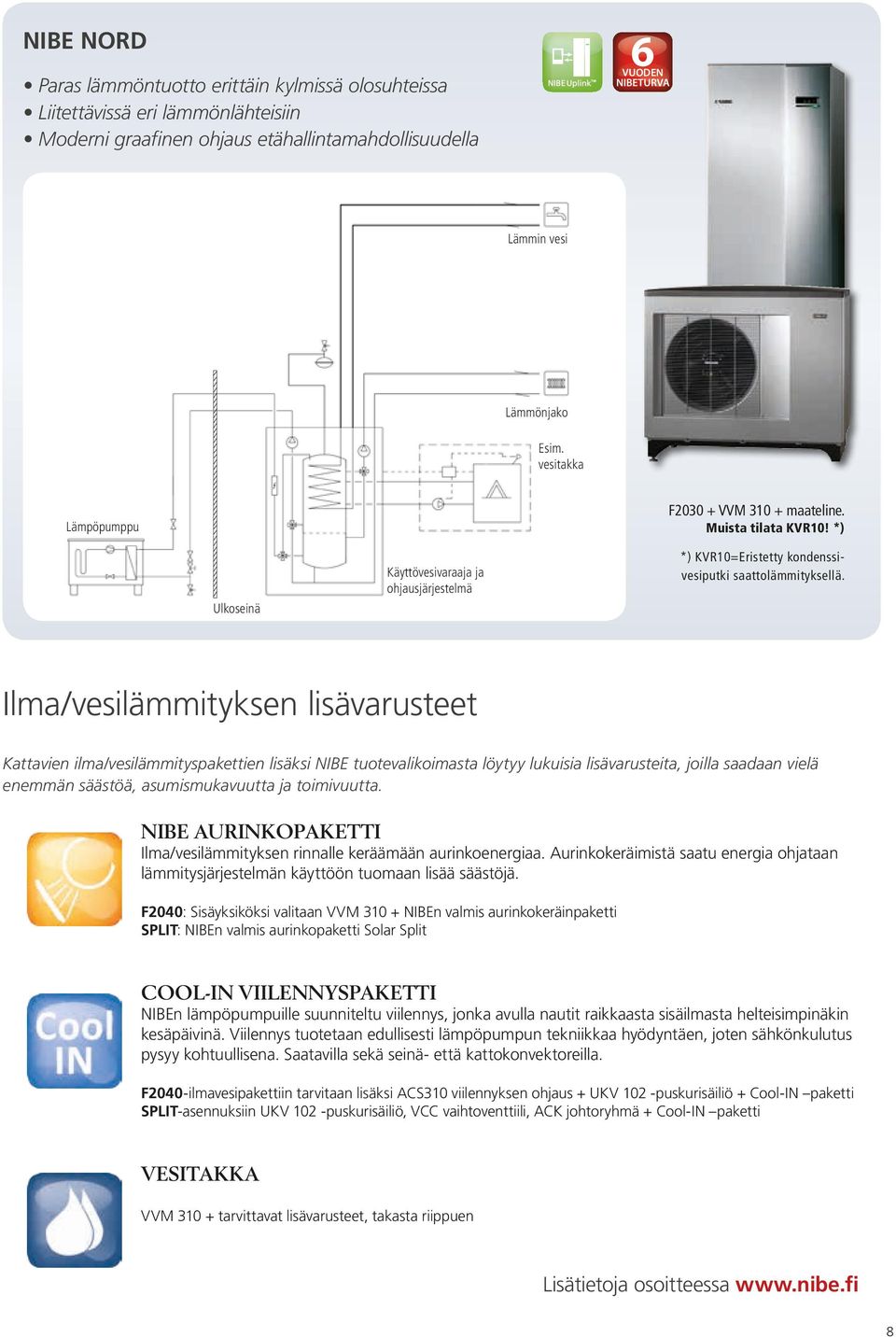 NIBE NORD

• Paras lämmöntuotto erittäin kylmissä olosuhteissa
• Liitettävissä eri lämmönlähteisiin
• Moderni graafinen ohjaus etähallintamahdollisuudella

NIBE Uplink™

6 VUODEN NIBETURVA

Lämmin vesi

Lämmönjako

Esim. vesitakka

Lämpöpumppu

Ulkoseinä

Käyttövesivaraaja ja ohjausjärjestelmä

F2030 + VVM 310 + maateline. Muista tilata KVR10! *)

*) KVR10=Eristetty kondenssivesiputki saattolämmityksellä.

Ilma/vesilämmityksen lisävarusteet

Kattavien ilma/vesilämmityspakettien lisäksi NIBE tuotevalikoimasta löytyy lukuisia lisävarusteita, joilla saadaan vielä enemmän säästöä, asumismukavuutta ja toimivuutta.

NIBE AURINKOPAKETTI
Ilma/vesilämmityksen rinnalle keräämään aurinkoenergiaa. Aurinkokeräimistä saatu energia ohjataan lämmitysjärjestelmän käyttöön tuomaan lisää säästöjä.

F2040: Sisäyksiköksi valitaan VVM 310 + NIBEn valmis aurinkokeräinpaketti
SPLIT: NIBEn valmis aurinkopaketti Solar Split

Cool IN

COOL-IN VIILENNYSPAKETTI
NIBEn lämpöpumpuille suunniteltu viilennys, jonka avulla nautit raikkaasta sisäilmasta helteisimpinäkin kesäpäivinä. Viilennys tuotetaan edullisesti lämpöpumpun tekniikkaa hyödyntäen, joten sähkönkulutus pysyy kohtuullisena. Saatavilla sekä seinä- että kattokonvektoreilla.

F2040-ilmavesipakettiin tarvitaan lisäksi ACS310 viilennyksen ohjaus + UKV 102 -puskurisäiliö + Cool-IN –paketti
SPLIT-asennuksiin UKV 102 -puskurisäiliö, VCC vaihtoventtiili, ACK johtoryhmä + Cool-IN –paketti

VESITAKKA
VVM 310 + tarvittavat lisävarusteet, takasta riippuen

Lisätietoja osoitteessa www.nibe.fi

8